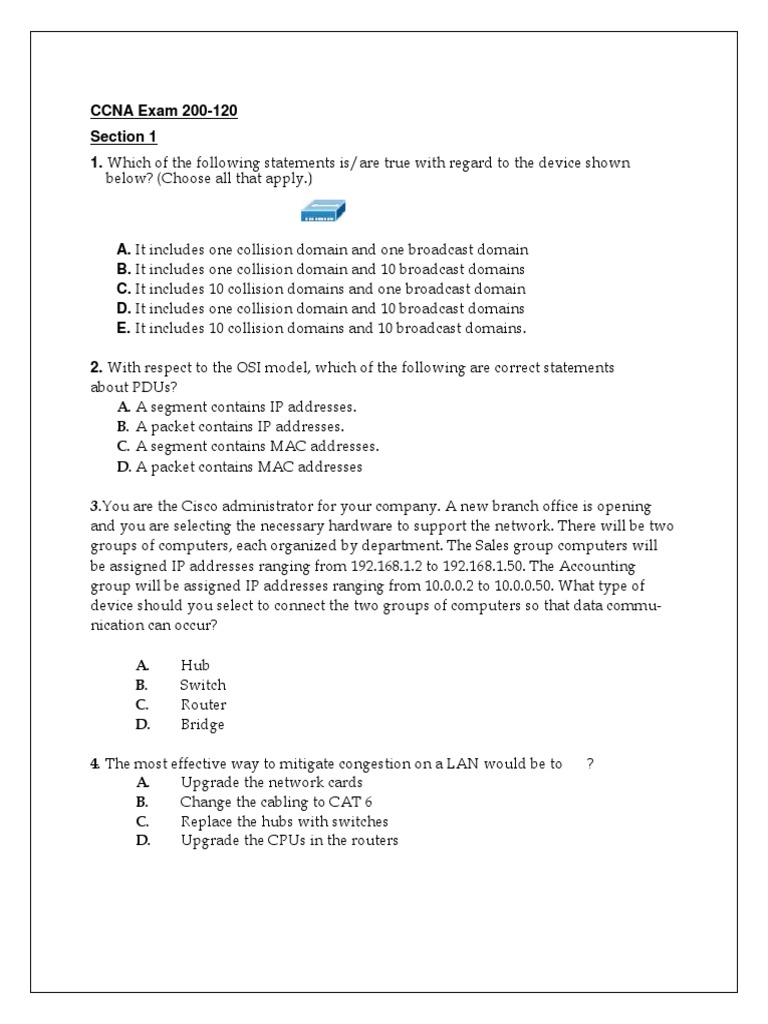 CCNA Exam 200-120

Section 1

1. Which of the following statements is/are true with regard to the device shown below? (Choose all that apply.)

A. It includes one collision domain and one broadcast domain
B. It includes one collision domain and 10 broadcast domains
C. It includes 10 collision domains and one broadcast domain
D. It includes one collision domain and 10 broadcast domains
E. It includes 10 collision domains and 10 broadcast domains.

2. With respect to the OSI model, which of the following are correct statements about PDUs?
A. A segment contains IP addresses.
B. A packet contains IP addresses.
C. A segment contains MAC addresses.
D. A packet contains MAC addresses

3.You are the Cisco administrator for your company. A new branch office is opening and you are selecting the necessary hardware to support the network. There will be two groups of computers, each organized by department. The Sales group computers will be assigned IP addresses ranging from 192.168.1.2 to 192.168.1.50. The Accounting group will be assigned IP addresses ranging from 10.0.0.2 to 10.0.0.50. What type of device should you select to connect the two groups of computers so that data communication can occur?

A. Hub
B. Switch
C. Router
D. Bridge

4. The most effective way to mitigate congestion on a LAN would be to ?
A. Upgrade the network cards
B. Change the cabling to CAT 6
C. Replace the hubs with switches
D. Upgrade the CPUs in the routers